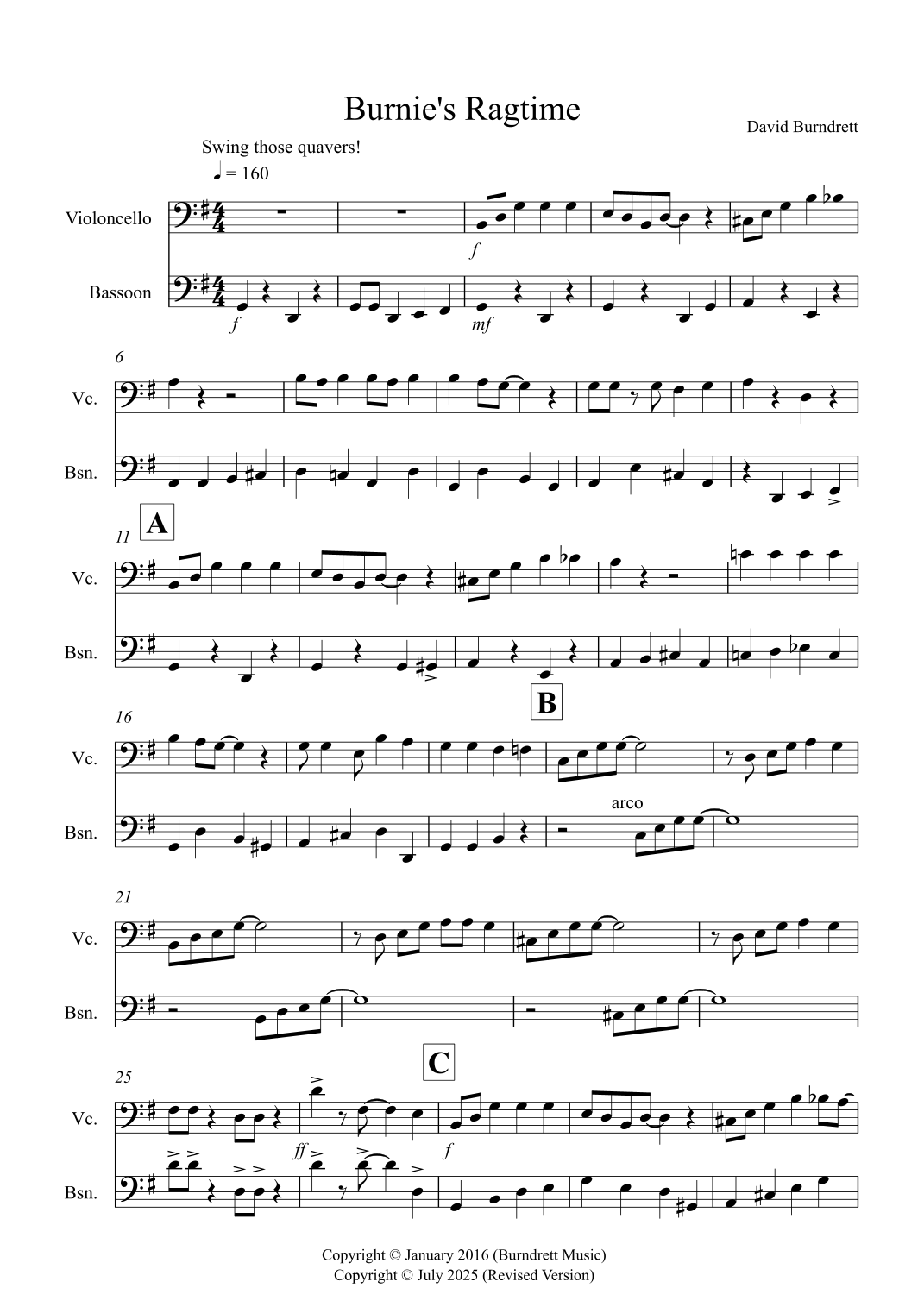 Burnie's Ragtime

David Burndrett

Swing those quavers!

♩ = 160

Violoncello

Bassoon

f

f

mf

6

Vc.

Bsn.

11

A

Vc.

Bsn.

16

B

Vc.

Bsn.

arco

21

Vc.

Bsn.

25

C

Vc.

Bsn.

ff

f

Copyright © January 2016 (Burndrett Music)
Copyright © July 2025 (Revised Version)